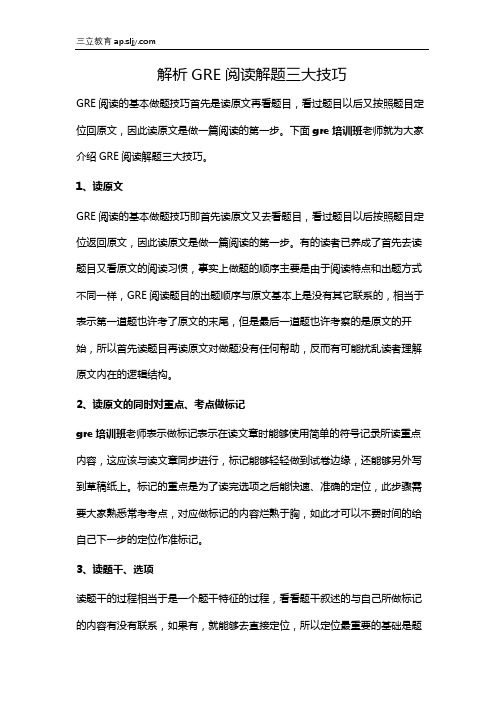 三立教育 ap.sljy.com

解析 GRE 阅读解题三大技巧

GRE 阅读的基本做题技巧首先是读原文再看题目，看过题目以后又按照题目定位回原文，因此读原文是做一篇阅读的第一步。下面 gre 培训班老师就为大家介绍 GRE 阅读解题三大技巧。

1、读原文

GRE 阅读的基本做题技巧即首先读原文又去看题目，看过题目以后按照题目定位返回原文，因此读原文是做一篇阅读的第一步。有的读者已养成了首先去读题目又看原文的阅读习惯，事实上做题的顺序主要是由于阅读特点和出题方式不同一样，GRE 阅读题目的出题顺序与原文基本上是没有其它联系的，相当于表示第一道题也许考了原文的末尾，但是最后一道题也许考察的是原文的开始，所以首先读题目再读原文对做题没有任何帮助，反而有可能扰乱读者理解原文内在的逻辑结构。

2、读原文的同时对重点、考点做标记

gre 培训班老师表示做标记表示在读文章时能够使用简单的符号记录所读重点内容，这应该与读文章同步进行，标记能够轻轻做到试卷边缘，还能够另外写到草稿纸上。标记的重点是为了读完选项之后能快速、准确的定位，此步骤需要大家熟悉常考考点，对应做标记的内容烂熟于胸，如此才可以不费时间的给自己下一步的定位作准标记。

3、读题干、选项

读题干的过程相当于是一个题干特征的过程，看看题干叙述的与自己所做标记的内容有没有联系，如果有，就能够去直接定位，所以定位最重要的基础是题